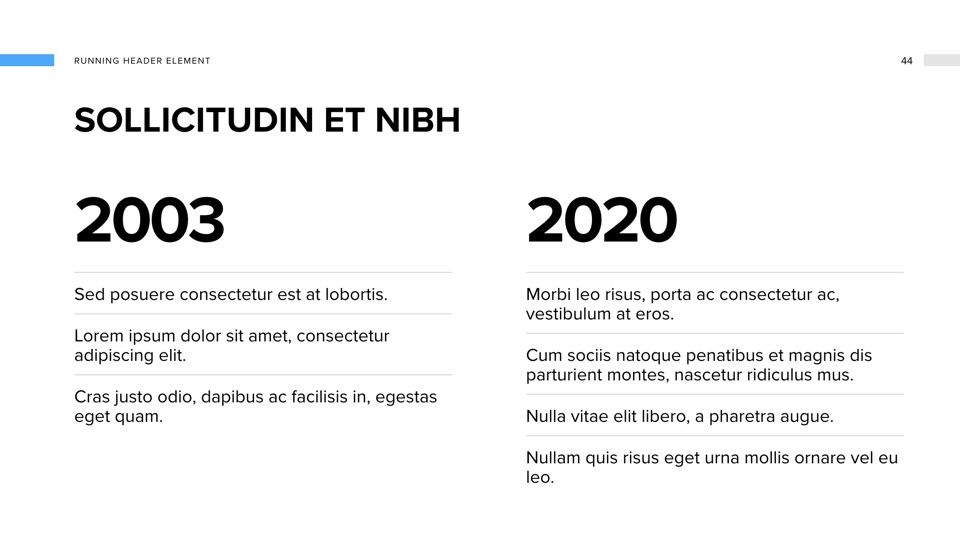 RUNNING HEADER ELEMENT

44

SOLLICITUDIN ET NIBH

2003

Sed posuere consectetur est at lobortis.

Lorem ipsum dolor sit amet, consectetur adipiscing elit.

Cras justo odio, dapibus ac facilisis in, egestas eget quam.

2020

Morbi leo risus, porta ac consectetur ac, vestibulum at eros.

Cum sociis natoque penatibus et magnis dis parturient montes, nascetur ridiculus mus.

Nulla vitae elit libero, a pharetra augue.

Nullam quis risus eget urna mollis ornare vel eu leo.